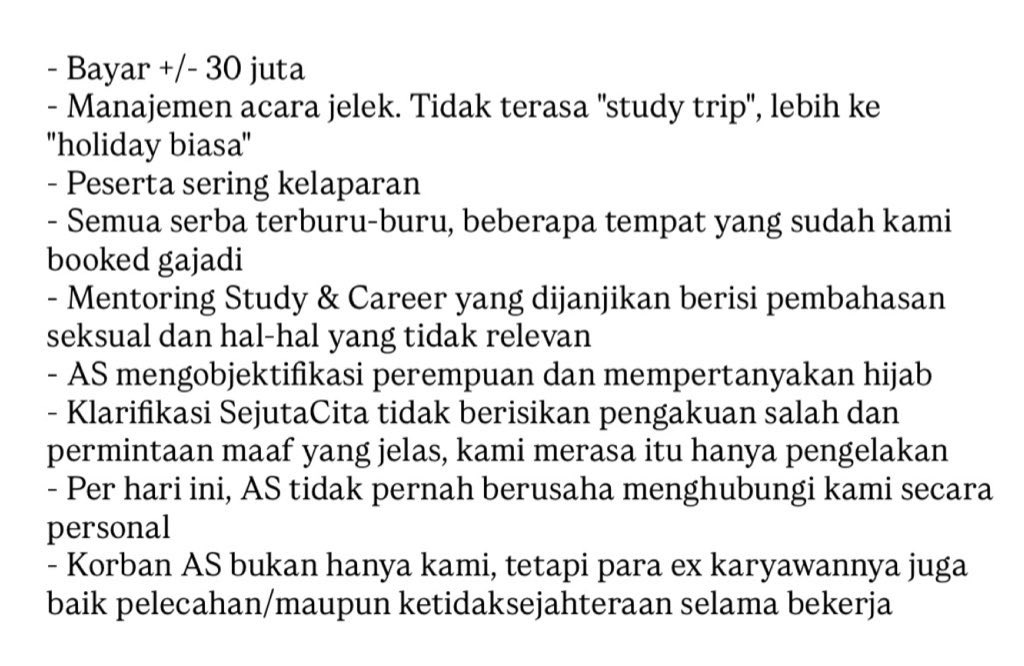 - Bayar +/- 30 juta
- Manajemen acara jelek. Tidak terasa "study trip", lebih ke "holiday biasa"
- Peserta sering kelaparan
- Semua serba terburu-buru, beberapa tempat yang sudah kami booked gajadi
- Mentoring Study & Career yang dijanjikan berisi pembahasan seksual dan hal-hal yang tidak relevan
- AS mengobjektifikasi perempuan dan mempertanyakan hijab
- Klarifikasi SejutaCita tidak berisikan pengakuan salah dan permintaan maaf yang jelas, kami merasa itu hanya pengelakan
- Per hari ini, AS tidak pernah berusaha menghubungi kami secara personal
- Korban AS bukan hanya kami, tetapi para ex karyawannya juga baik pelecahan/maupun ketidaksejahteraan selama bekerja